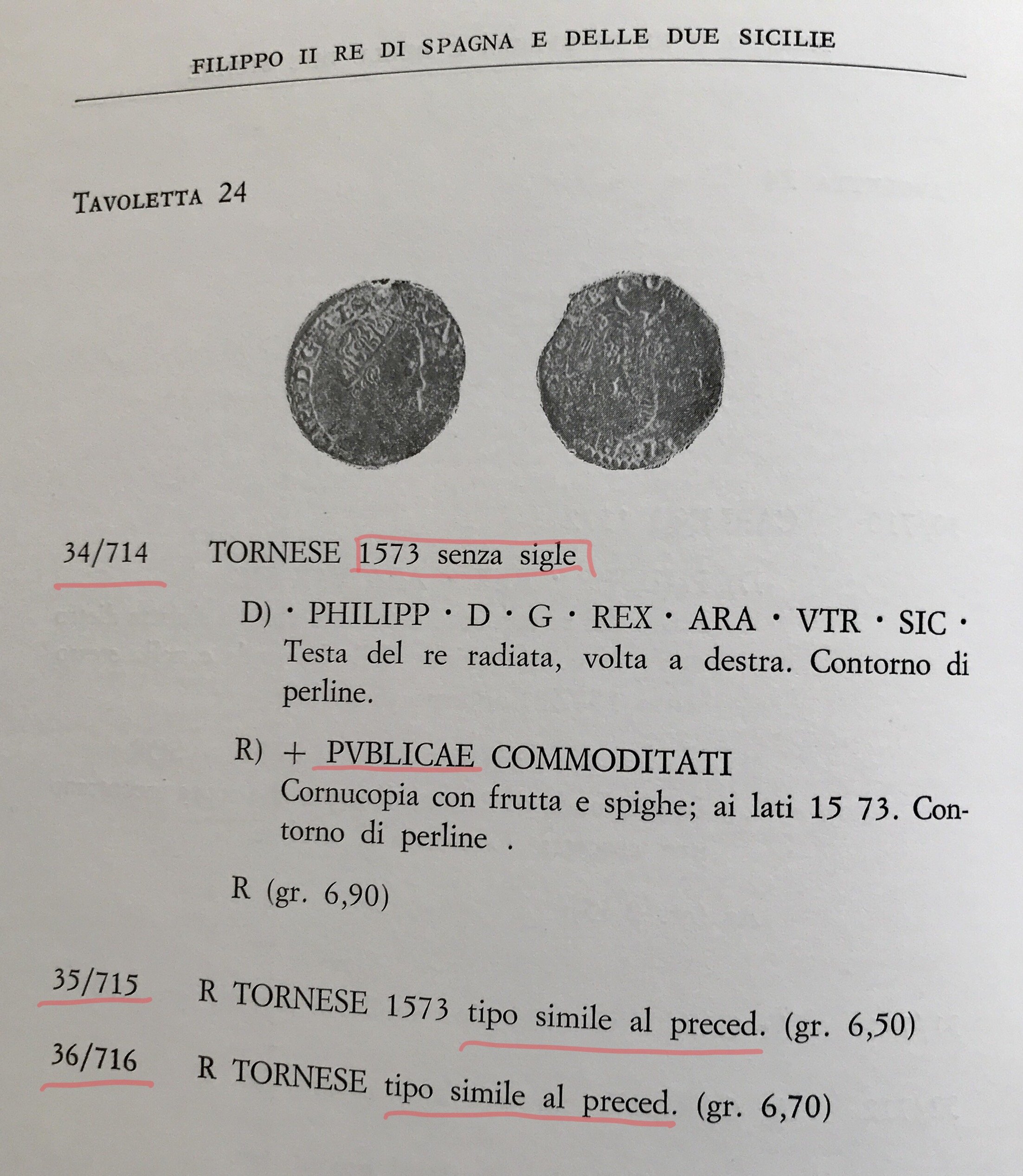 FILIPPO II RE DI SPAGNA E DELLE DUE SICILIE

TAVOLETTA 24

34/714 TORNESE 1573 senza sigle

D) · PHILIPP · D · G · REX · ARA · VTR · SIC · Testa del re radiata, volta a destra. Contorno di perline.

R) + PVBLICAE COMMODITATI Cornucopia con frutta e spighe; ai lati 15 73. Contorno di perline .

R (gr. 6,90)

35/715 R TORNESE 1573 tipo simile al preced. (gr. 6,50)

36/716 R TORNESE tipo simile al preced. (gr. 6,70)